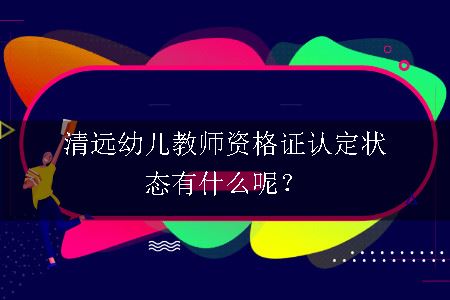 清远幼儿教师资格证认定状态有什么呢？